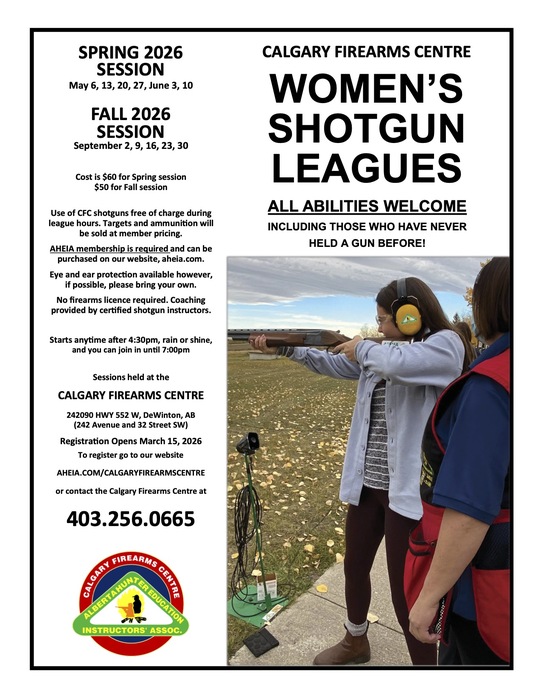 SPRING 2026 SESSION
May 6, 13, 20, 27, June 3, 10

FALL 2026 SESSION
September 2, 9, 16, 23, 30

Cost is $60 for Spring session
$50 for Fall session

Use of CFC shotguns free of charge during league hours. Targets and ammunition will be sold at member pricing.

AHEIA membership is required and can be purchased on our website, aheia.com.

Eye and ear protection available however, if possible, please bring your own.

No firearms licence required. Coaching provided by certified shotgun instructors.

Starts anytime after 4:30pm, rain or shine, and you can join in until 7:00pm

Sessions held at the

CALGARY FIREARMS CENTRE

242090 HWY 552 W, DeWinton, AB
(242 Avenue and 32 Street SW)

Registration Opens March 15, 2026
To register go to our website

AHEIA.COM/CALGARYFIREARMSCENTRE

or contact the Calgary Firearms Centre at

403.256.0665

CALGARY FIREARMS CENTRE
ALBERTA HUNTER EDUCATION
INSTRUCTORS' ASSOC.

CALGARY FIREARMS CENTRE

WOMEN'S SHOTGUN LEAGUES

ALL ABILITIES WELCOME

INCLUDING THOSE WHO HAVE NEVER HELD A GUN BEFORE!